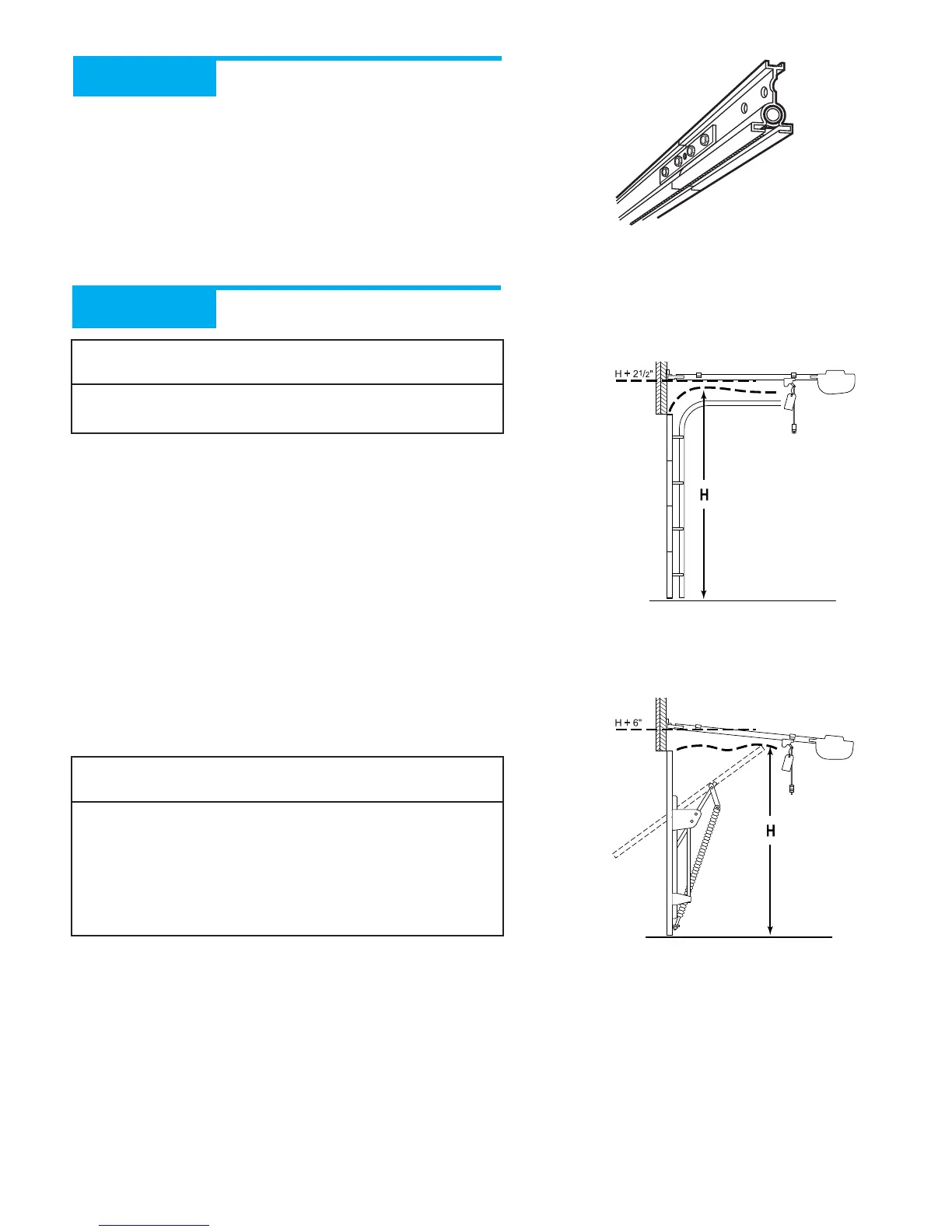 H + 2 1/2"

H

H + 6"

H